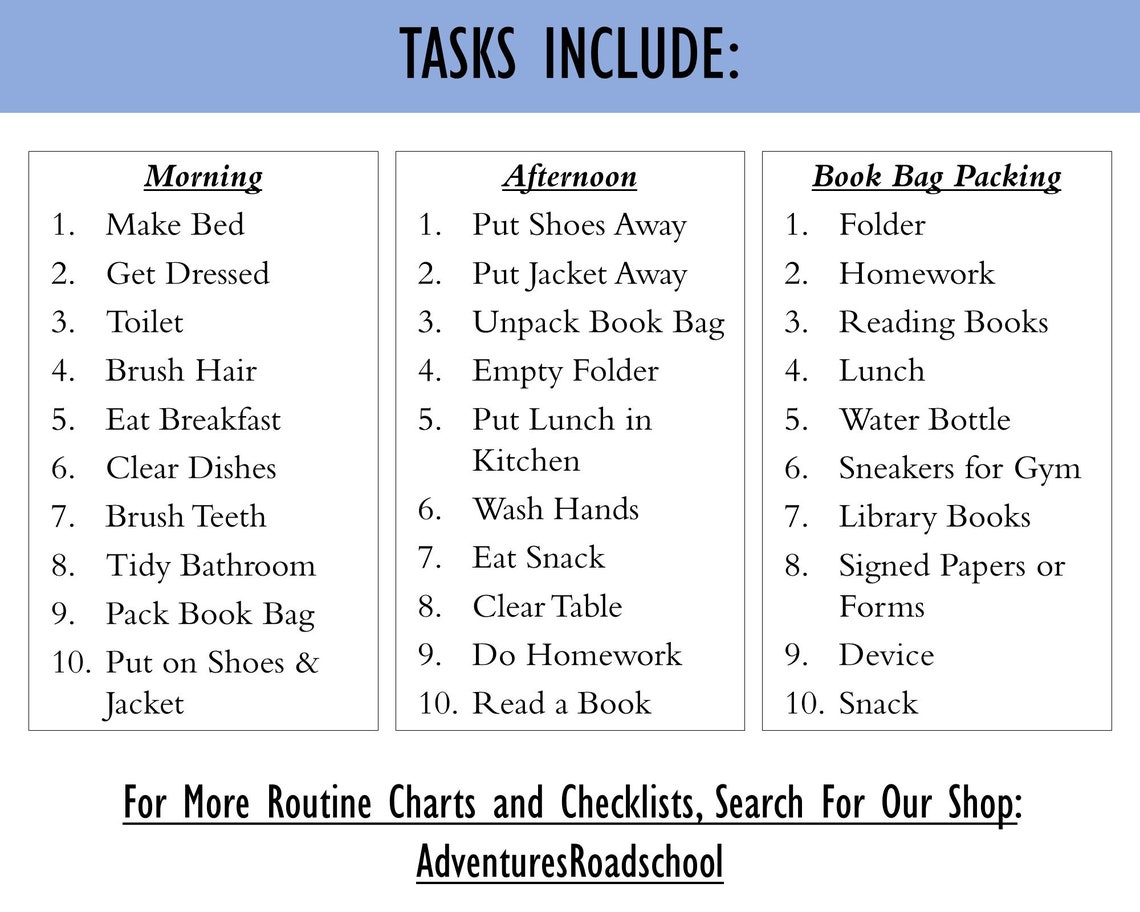 TASKS INCLUDE:

Morning
1. Make Bed
2. Get Dressed
3. Toilet
4. Brush Hair
5. Eat Breakfast
6. Clear Dishes
7. Brush Teeth
8. Tidy Bathroom
9. Pack Book Bag
10. Put on Shoes & Jacket

Afternoon
1. Put Shoes Away
2. Put Jacket Away
3. Unpack Book Bag
4. Empty Folder
5. Put Lunch in Kitchen
6. Wash Hands
7. Eat Snack
8. Clear Table
9. Do Homework
10. Read a Book

Book Bag Packing
1. Folder
2. Homework
3. Reading Books
4. Lunch
5. Water Bottle
6. Sneakers for Gym
7. Library Books
8. Signed Papers or Forms
9. Device
10. Snack

For More Routine Charts and Checklists, Search For Our Shop: AdventuresRoadschool